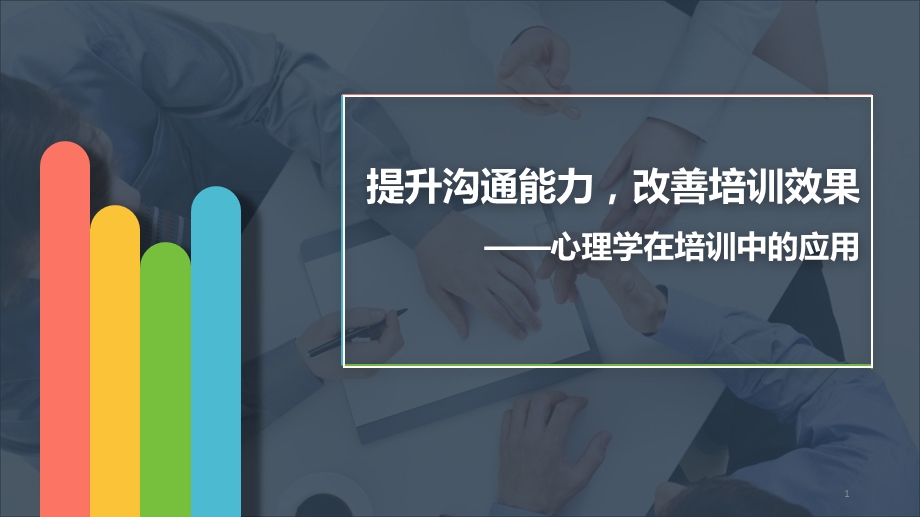 提升沟通能力，改善培训效果

——心理学在培训中的应用

1